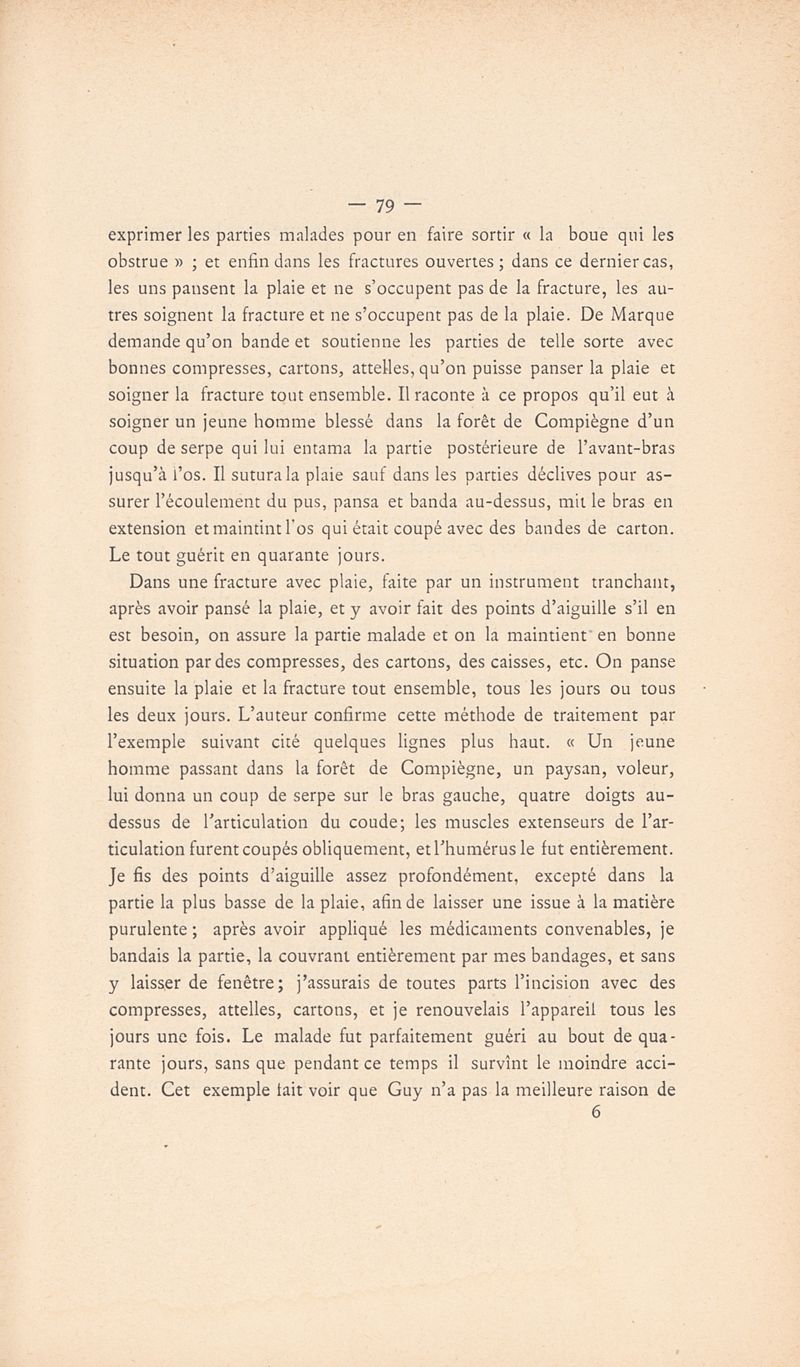 — 79 —

exprimer les parties malades pour en faire sortir « la boue qui les obstrue » ; et enfin dans les fractures ouvertes ; dans ce dernier cas, les uns pansent la plaie et ne s'occupent pas de la fracture, les autres soignent la fracture et ne s'occupent pas de la plaie. De Marque demande qu'on bande et soutienne les parties de telle sorte avec bonnes compresses, cartons, attelles, qu'on puisse panser la plaie et soigner la fracture tout ensemble. Il raconte à ce propos qu'il eut à soigner un jeune homme blessé dans la forêt de Compiègne d'un coup de serpe qui lui entama la partie postérieure de l'avant-bras jusqu'à l'os. Il sutura la plaie sauf dans les parties déclives pour assurer l'écoulement du pus, pansa et banda au-dessus, mit le bras en extension et maintint l'os qui était coupé avec des bandes de carton. Le tout guérit en quarante jours.

Dans une fracture avec plaie, faite par un instrument tranchant, après avoir pansé la plaie, et y avoir fait des points d'aiguille s'il en est besoin, on assure la partie malade et on la maintient en bonne situation par des compresses, des cartons, des caisses, etc. On panse ensuite la plaie et la fracture tout ensemble, tous les jours ou tous les deux jours. L'auteur confirme cette méthode de traitement par l'exemple suivant cité quelques lignes plus haut. « Un jeune homme passant dans la forêt de Compiègne, un paysan, voleur, lui donna un coup de serpe sur le bras gauche, quatre doigts au-dessus de l'articulation du coude; les muscles extenseurs de l'articulation furent coupés obliquement, et l'humérus le fut entièrement. Je fis des points d'aiguille assez profondément, excepté dans la partie la plus basse de la plaie, afin de laisser une issue à la matière purulente ; après avoir appliqué les médicaments convenables, je bandais la partie, la couvrant entièrement par mes bandages, et sans y laisser de fenêtre; j'assurais de toutes parts l'incision avec des compresses, attelles, cartons, et je renouvelais l'appareil tous les jours une fois. Le malade fut parfaitement guéri au bout de quarante jours, sans que pendant ce temps il survînt le moindre accident. Cet exemple fait voir que Guy n'a pas la meilleure raison de

6